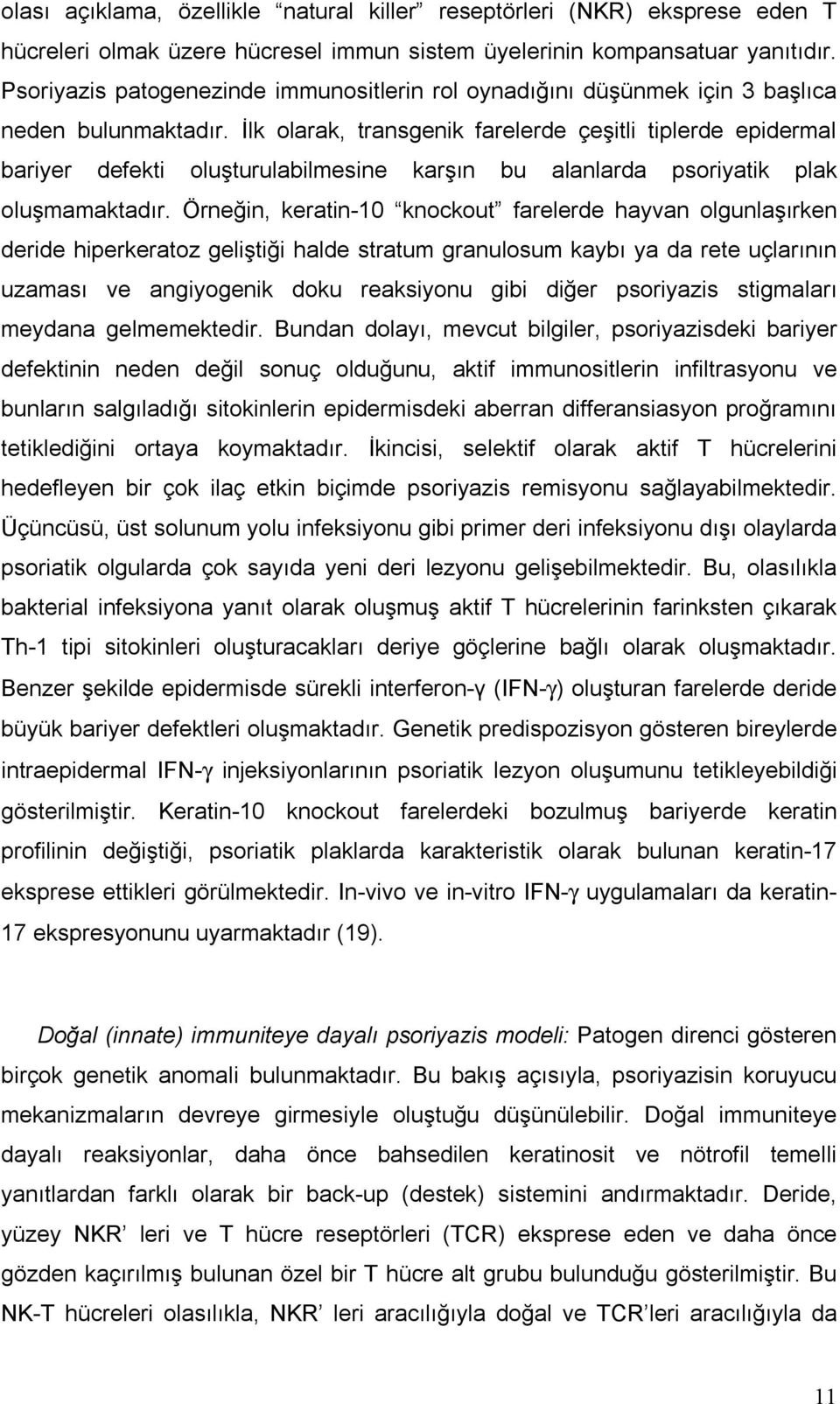 olası açıklama, özellikle “natural killer” reseptörleri (NKR) eksprese eden T hücreleri olmak üzere hücresel immun sistem üyelerinin kompansatuar yanıtıdır. Psoriyazis patogenezinde immunositlerin rol oynadığını düşünmek için 3 başlıca neden bulunmaktadır. İlk olarak, transgenik farelerde çeşitli tiplerde epidermal bariyer defekti oluşturulabilmesine karşın bu alanlarda psoriyatik plak oluşmamaktadır. Örneğin, keratin-10 “knockout” farelerde hayvan olgunlaşırken deride hiperkeratoz geliştiği halde stratum granulosum kaybı ya da rete uçlarının uzaması ve angiyogenik doku reaksiyonu gibi diğer psoriyazis stigmaları meydana gelmemektedir. Bundan dolayı, mevcut bilgiler, psoriyazisdeki bariyer defektinin neden değil sonuç olduğunu, aktif immunositlerin infiltrasyonu ve bunların salgıladığı sitokinlerin epidermisdeki aberran differansiasyon proğramını tetiklediğini ortaya koymaktadır. İkincisi, selektif olarak aktif T hücrelerini hedefleyen bir çok ilaç etkin biçimde psoriyazis remisyonu sağlayabilmektedir. Üçüncüsü, üst solunum yolu infeksiyonu gibi primer deri infeksiyonu dışı olaylarda psoriatik olgularda çok sayıda yeni deri lezyonu gelişebilmektedir. Bu, olasılıkla bakterial infeksiyona yanıt olarak oluşmuş aktif T hücrelerinin farinksten çıkarak Th-1 tipi sitokinleri oluşturacakları deriye göçlerine bağlı olarak oluşmaktadır. Benzer şekilde epidermisde sürekli interferon-γ (IFN-γ) oluşturan farelerde deride büyük bariyer defektleri oluşmaktadır. Genetik predispozisyon gösteren bireylerde intraepidermal IFN-γ injeksiyonlarının psoriatik lezyon oluşumunu tetikleyebildiği gösterilmiştir. Keratin-10 knockout farelerdeki bozulmuş bariyerde keratin profilinin değiştiği, psoriatik plaklarda karakteristik olarak bulunan keratin-17 eksprese ettikleri görülmektedir. In-vivo ve in-vitro IFN-γ uygulamaları da keratin-17 ekspresyonunu uyarmaktadır (19).

Doğal (innate) immuniteye dayalı psoriyazis modeli: Patogen direnci gösteren birçok genetik anomali bulunmaktadır. Bu bakış açısıyla, psoriyazisin koruyucu mekanizmaların devreye girmesiyle oluştuğu düşünülebilir. Doğal immuniteye dayalı reaksiyonlar, daha önce bahsedilen keratinosit ve nötrofil temelli yanıtlardan farklı olarak bir back-up (destek) sistemini andırmaktadır. Deride, yüzey NKR’ leri ve T hücre reseptörleri (TCR) eksprese eden ve daha önce gözden kaçırılmış bulunan özel bir T hücre alt grubu bulunduğu gösterilmiştir. Bu NK-T hücreleri olasılıkla, NKR’ leri aracılığıyla doğal ve TCR’leri aracılığıyla da

11